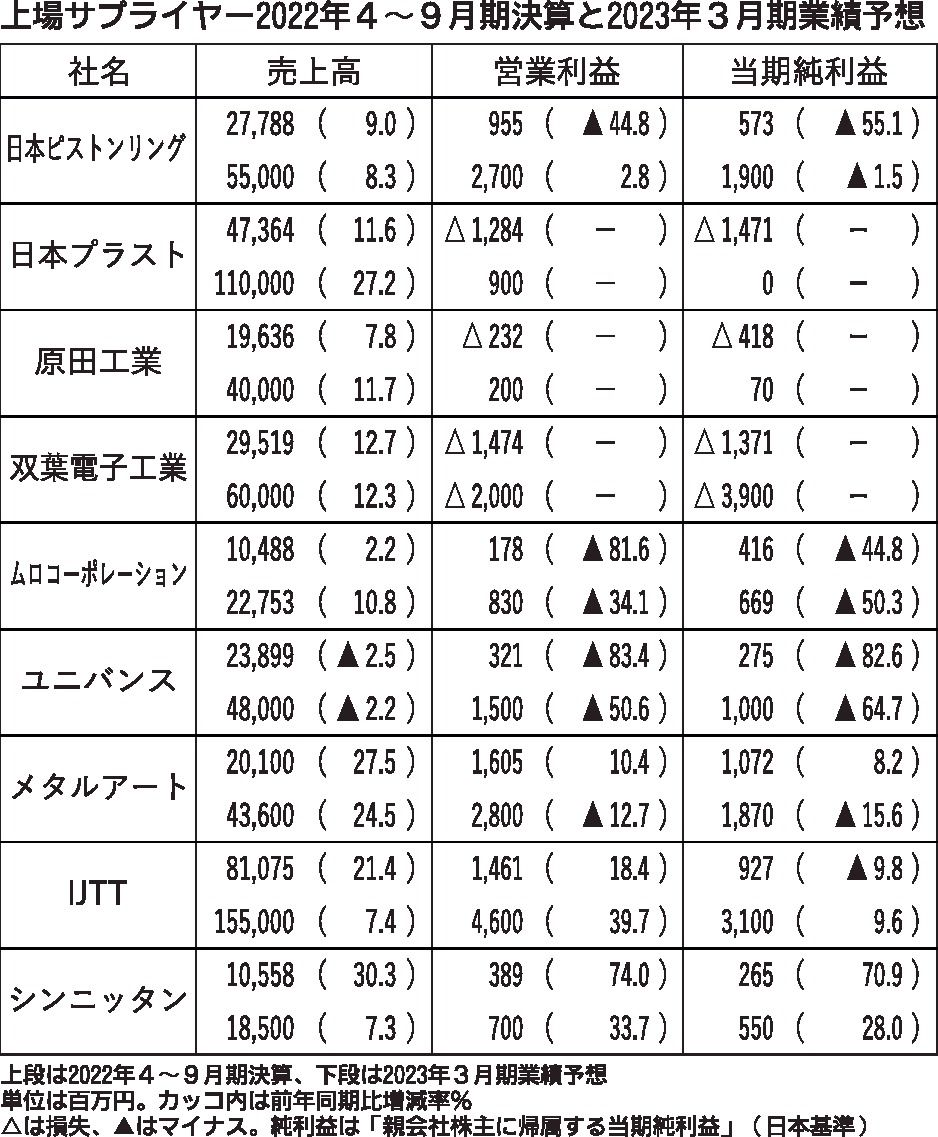 上場サプライヤー2022年４～９月期決算と2023年３月期業績予想

| 社名 | 売上高 | 営業利益 | 当期純利益 |
|---|---|---|---|
| 日本ピストンリング | 27,788 （ 9.0 ） | 955 （ ▲44.8 ） | 573 （ ▲55.1 ） |
| | 55,000 （ 8.3 ） | 2,700 （ 2.8 ） | 1,900 （ ▲1.5 ） |
| 日本プラスト | 47,364 （ 11.6 ） | △1,284 （ － ） | △1,471 （ － ） |
| | 110,000 （ 27.2 ） | 900 （ － ） | 0 （ － ） |
| 原田工業 | 19,636 （ 7.8 ） | △232 （ － ） | △418 （ － ） |
| | 40,000 （ 11.7 ） | 200 （ － ） | 70 （ － ） |
| 双葉電子工業 | 29,519 （ 12.7 ） | △1,474 （ － ） | △1,371 （ － ） |
| | 60,000 （ 12.3 ） | △2,000 （ － ） | △3,900 （ － ） |
| ムロコーポレーション | 10,488 （ 2.2 ） | 178 （ ▲81.6 ） | 416 （ ▲44.8 ） |
| | 22,753 （ 10.8 ） | 830 （ ▲34.1 ） | 669 （ ▲50.3 ） |
| ユニバンス | 23,899 （ ▲2.5 ） | 321 （ ▲83.4 ） | 275 （ ▲82.6 ） |
| | 48,000 （ ▲2.2 ） | 1,500 （ ▲50.6 ） | 1,000 （ ▲64.7 ） |
| メタルアート | 20,100 （ 27.5 ） | 1,605 （ 10.4 ） | 1,072 （ 8.2 ） |
| | 43,600 （ 24.5 ） | 2,800 （ ▲12.7 ） | 1,870 （ ▲15.6 ） |
| IJTT | 81,075 （ 21.4 ） | 1,461 （ 18.4 ） | 927 （ ▲9.8 ） |
| | 155,000 （ 7.4 ） | 4,600 （ 39.7 ） | 3,100 （ 9.6 ） |
| シンニッタン | 10,558 （ 30.3 ） | 389 （ 74.0 ） | 265 （ 70.9 ） |
| | 18,500 （ 7.3 ） | 700 （ 33.7 ） | 550 （ 28.0 ） |

上段は2022年４～９月期決算、下段は2023年３月期業績予想
単位は百万円。カッコ内は前年同期比増減率％
△は損失、▲はマイナス。純利益は「親会社株主に帰属する当期純利益」（日本基準）